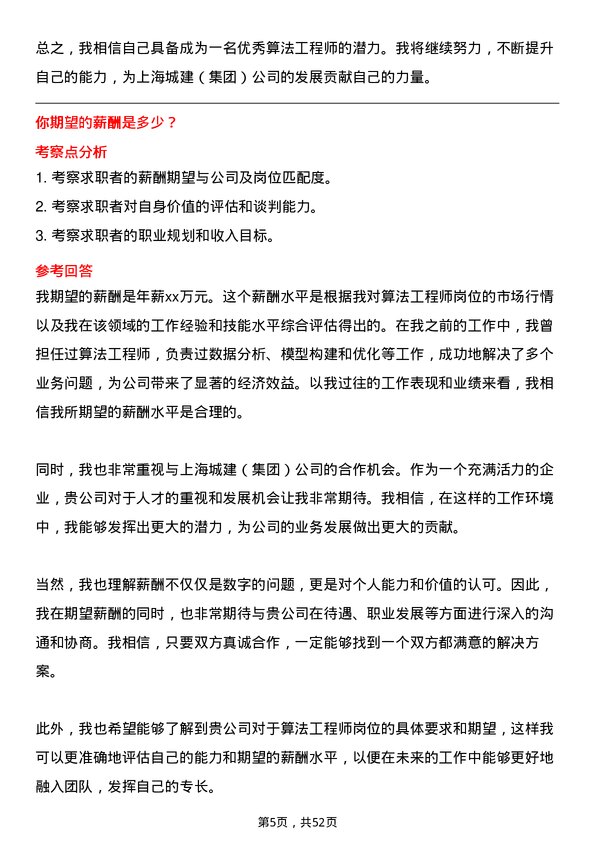 总之，我相信自己具备成为一名优秀算法工程师的潜力。我将继续努力，不断提升自己的能力，为上海城建（集团）公司的发展贡献自己的力量。

你期望的薪酬是多少？

考察点分析

1. 考察求职者的薪酬期望与公司及岗位匹配度。
2. 考察求职者对自身价值的评估和谈判能力。
3. 考察求职者的职业规划和收入目标。

参考回答

我期望的薪酬是年薪xx万元。这个薪酬水平是根据我对算法工程师岗位的市场行情以及我在该领域的工作经验和技能水平综合评估得出的。在我之前的工作中，我曾担任过算法工程师，负责过数据分析、模型构建和优化等工作，成功地解决了多个业务问题，为公司带来了显著的经济效益。以我过往的工作表现和业绩来看，我相信我所期望的薪酬水平是合理的。

同时，我也非常重视与上海城建（集团）公司的合作机会。作为一个充满活力的企业，贵公司对于人才的重视和发展机会让我非常期待。我相信，在这样的工作环境中，我能够发挥出更大的潜力，为公司的业务发展做出更大的贡献。

当然，我也理解薪酬不仅仅是数字的问题，更是对个人能力和价值的认可。因此，我在期望薪酬的同时，也非常期待与贵公司在待遇、职业发展等方面进行深入的沟通和协商。我相信，只要双方真诚合作，一定能够找到一个双方都满意的解决方案。

此外，我也希望能够了解到贵公司对于算法工程师岗位的具体要求和期望，这样我可以更准确地评估自己的能力和期望的薪酬水平，以便在未来的工作中能够更好地融入团队，发挥自己的专长。

第5页，共52页